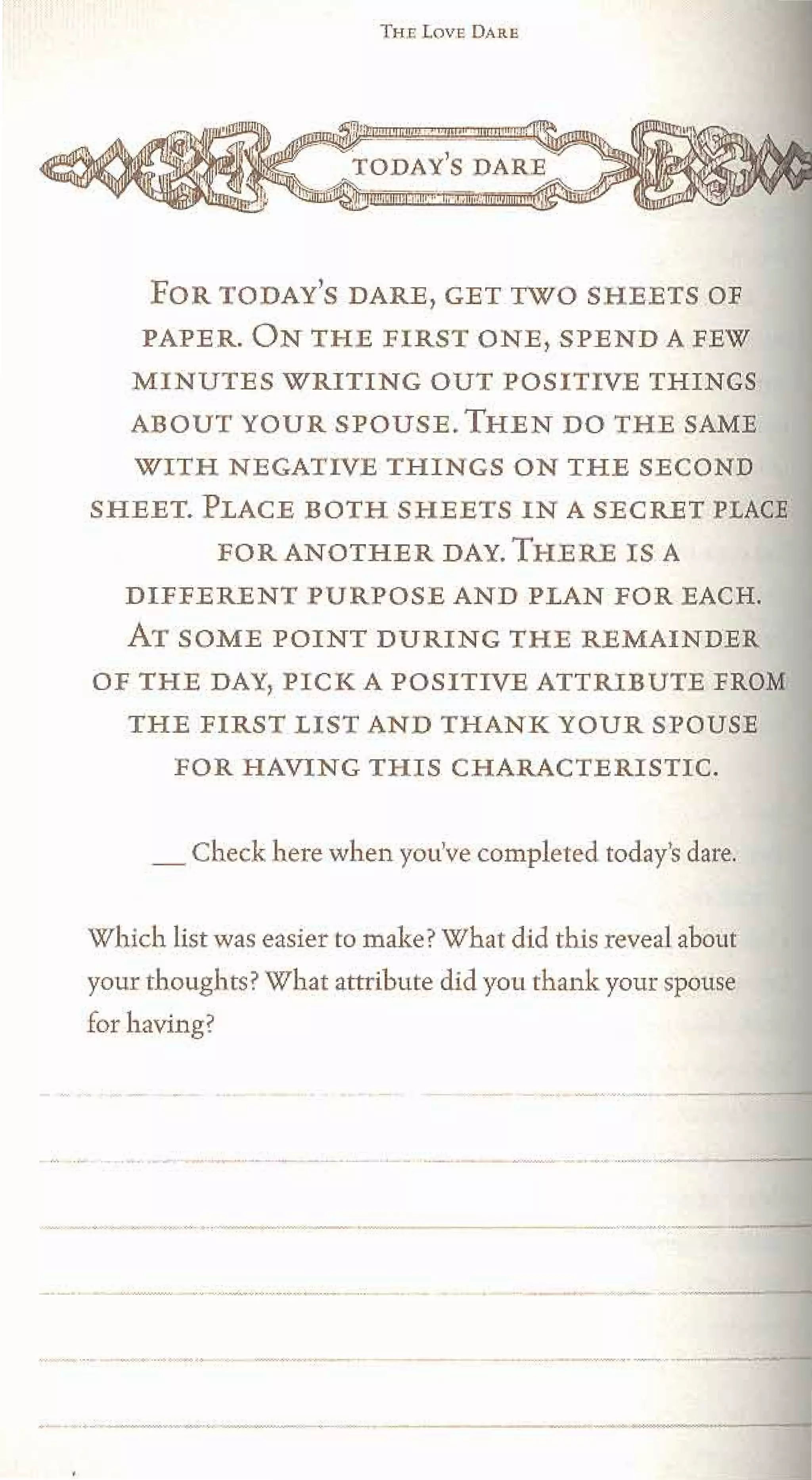 THE LOVE DARE

TODAY'S DARE

FOR TODAY'S DARE, GET TWO SHEETS OF PAPER. ON THE FIRST ONE, SPEND A FEW MINUTES WRITING OUT POSITIVE THINGS ABOUT YOUR SPOUSE. THEN DO THE SAME WITH NEGATIVE THINGS ON THE SECOND SHEET. PLACE BOTH SHEETS IN A SECRET PLACE FOR ANOTHER DAY. THERE IS A DIFFERENT PURPOSE AND PLAN FOR EACH. AT SOME POINT DURING THE REMAINDER OF THE DAY, PICK A POSITIVE ATTRIBUTE FROM THE FIRST LIST AND THANK YOUR SPOUSE FOR HAVING THIS CHARACTERISTIC.

__ Check here when you've completed today's dare.

Which list was easier to make? What did this reveal about your thoughts? What attribute did you thank your spouse for having?